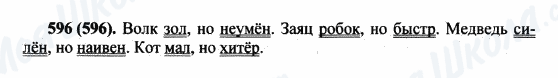 596 (596). Волк зол, но неумён. Заяц робок, но быстр. Медведь силён, но наивен. Кот мал, но хитёр.